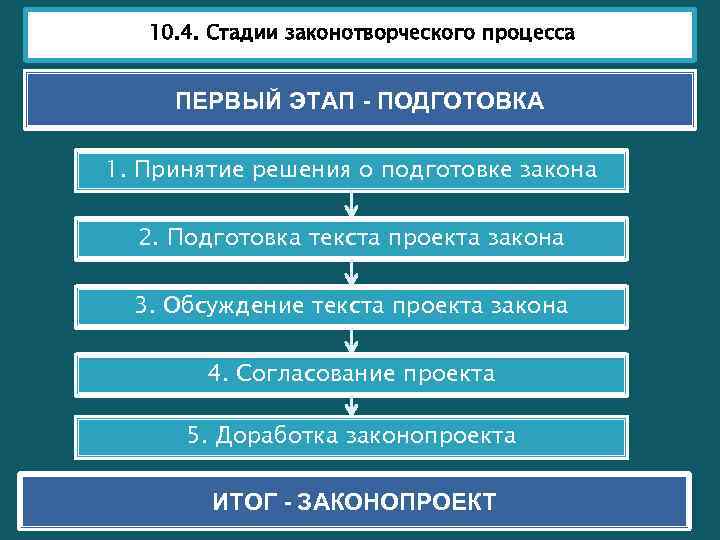 10.4. Стадии законотворческого процесса

ПЕРВЫЙ ЭТАП - ПОДГОТОВКА

1. Принятие решения о подготовке закона

2. Подготовка текста проекта закона

3. Обсуждение текста проекта закона

4. Согласование проекта

5. Доработка законопроекта

ИТОГ - ЗАКОНОПРОЕКТ